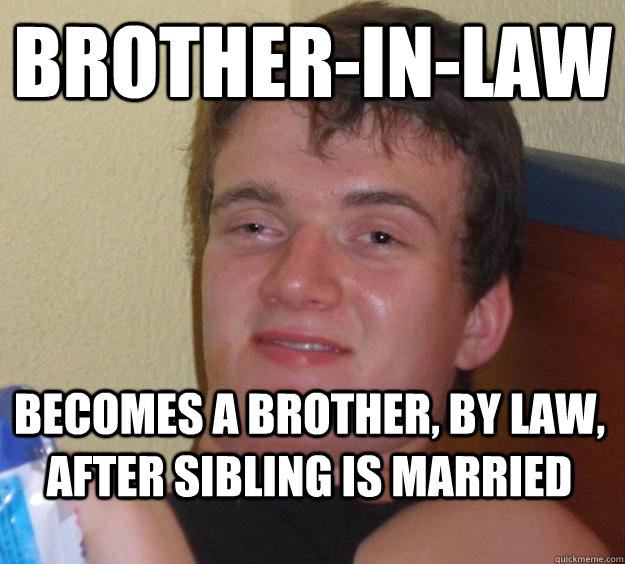 BROTHER-IN-LAW

BECOMES A BROTHER, BY LAW, AFTER SIBLING IS MARRIED

quickmeme.com